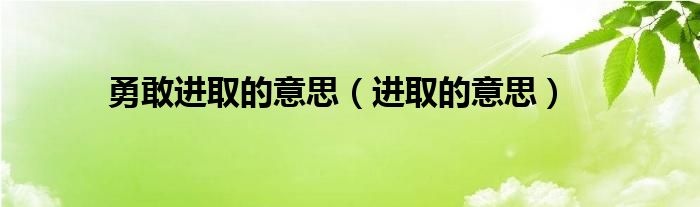 勇敢进取的意思（进取的意思）